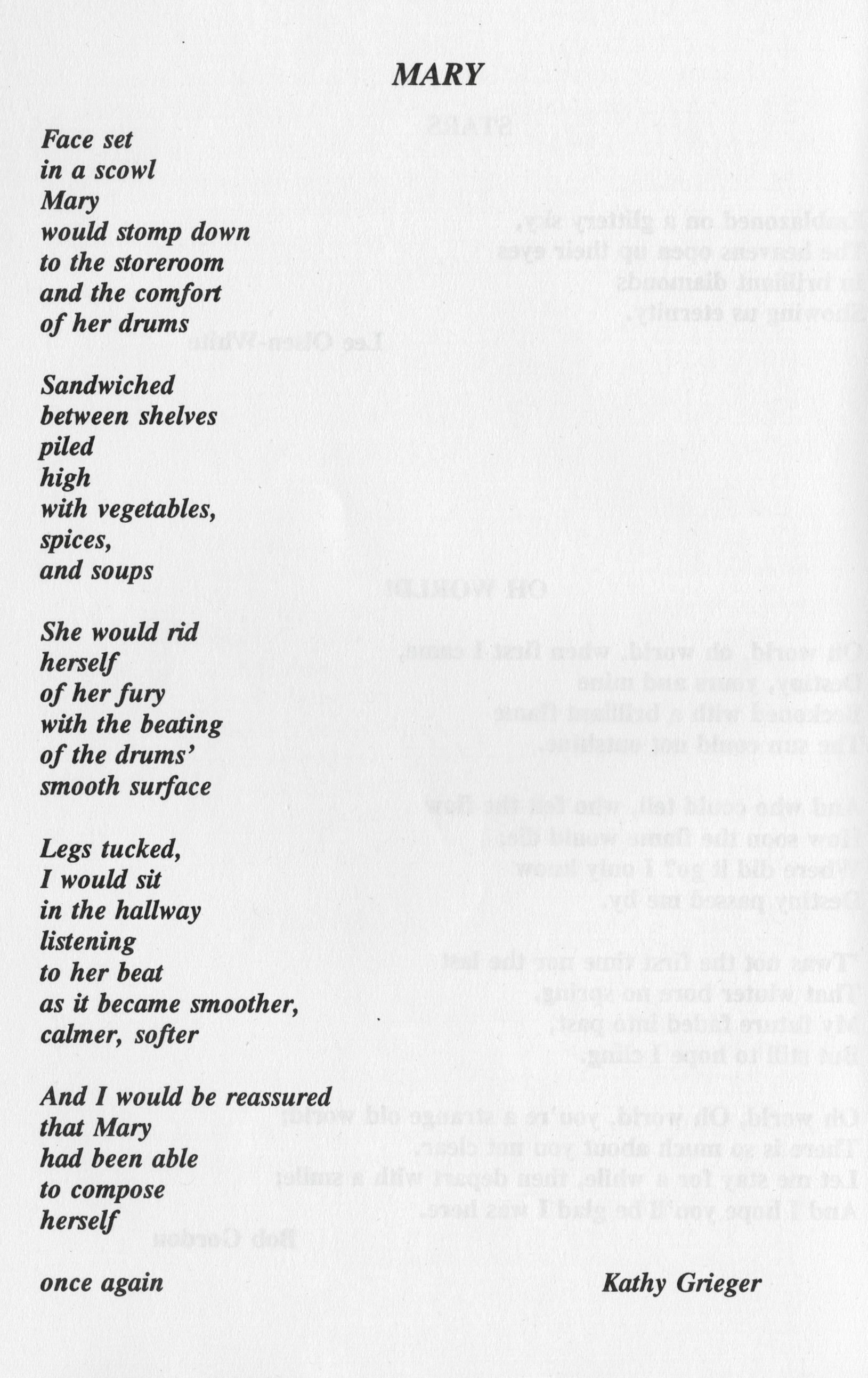 MARY

Face set
in a scowl
Mary
would stomp down
to the storeroom
and the comfort
of her drums

Sandwiched
between shelves
piled
high
with vegetables,
spices,
and soups

She would rid
herself
of her fury
with the beating
of the drums'
smooth surface

Legs tucked,
I would sit
in the hallway
listening
to her beat
as it became smoother,
calmer, softer

And I would be reassured
that Mary
had been able
to compose
herself

once again

Kathy Grieger